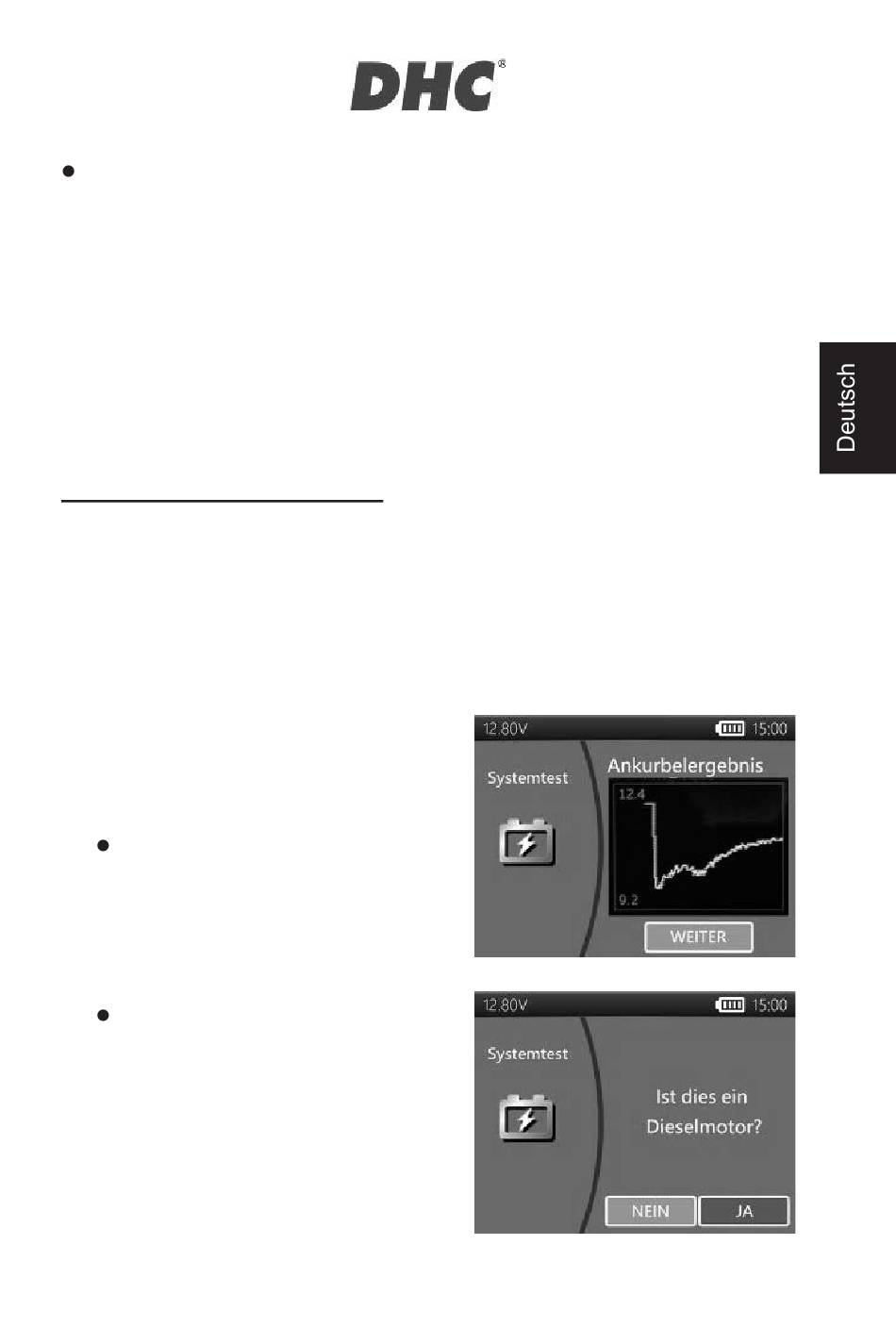 DHC®

Deutsch

12.80V 15:00

Systemtest

Ankurbelergebnis

12.4

9.2

WEITER

12.80V 15:00

Systemtest

Ist dies ein Dieselmotor?

NEIN JA